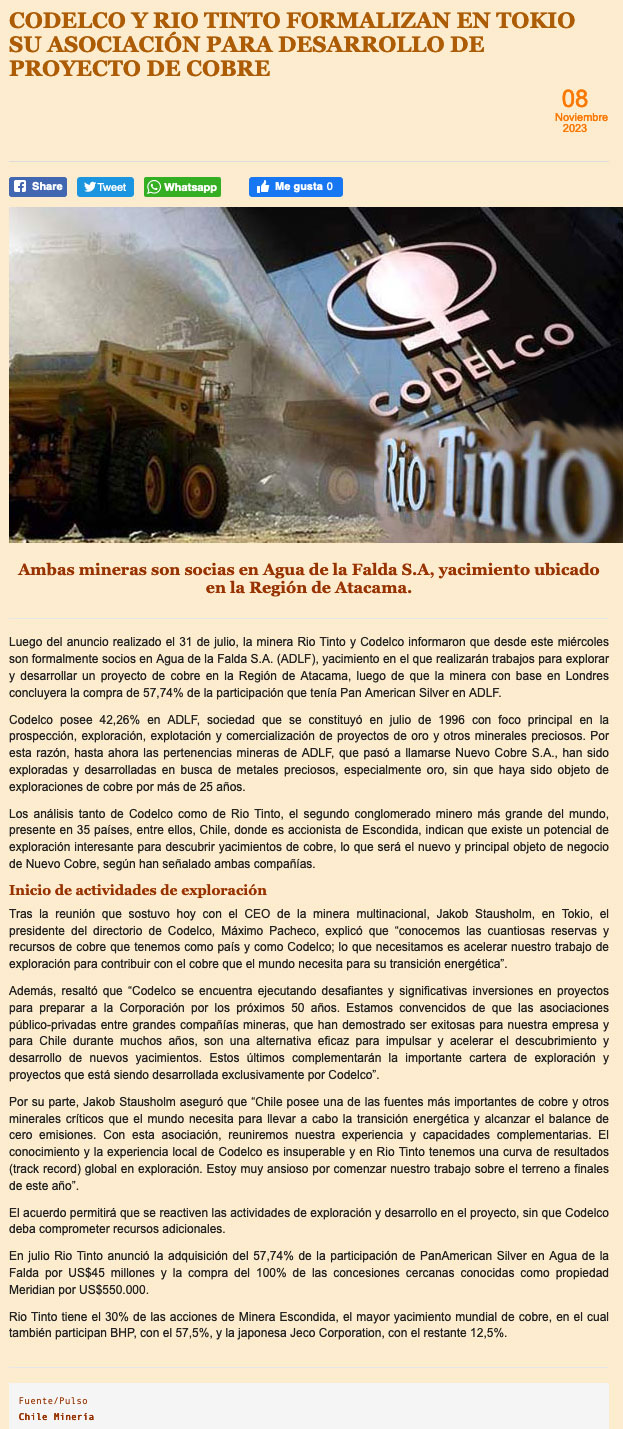 CODELCO Y RIO TINTO FORMALIZAN EN TOKIO SU ASOCIACIÓN PARA DESARROLLO DE PROYECTO DE COBRE

08
Noviembre
2023

Share Tweet Whatsapp Me gusta 0

CODELCO
Rio Tinto

Ambas mineras son socias en Agua de la Falda S.A, yacimiento ubicado en la Región de Atacama.

Luego del anuncio realizado el 31 de julio, la minera Rio Tinto y Codelco informaron que desde este miércoles son formalmente socios en Agua de la Falda S.A. (ADLF), yacimiento en el que realizarán trabajos para explorar y desarrollar un proyecto de cobre en la Región de Atacama, luego de que la minera con base en Londres concluyera la compra de 57,74% de la participación que tenía Pan American Silver en ADLF.

Codelco posee 42,26% en ADLF, sociedad que se constituyó en julio de 1996 con foco principal en la prospección, exploración, explotación y comercialización de proyectos de oro y otros minerales preciosos. Por esta razón, hasta ahora las pertenencias mineras de ADLF, que pasó a llamarse Nuevo Cobre S.A., han sido exploradas y desarrolladas en busca de metales preciosos, especialmente oro, sin que haya sido objeto de exploraciones de cobre por más de 25 años.

Los análisis tanto de Codelco como de Rio Tinto, el segundo conglomerado minero más grande del mundo, presente en 35 países, entre ellos, Chile, donde es accionista de Escondida, indican que existe un potencial de exploración interesante para descubrir yacimientos de cobre, lo que será el nuevo y principal objeto de negocio de Nuevo Cobre, según han señalado ambas compañías.

Inicio de actividades de exploración

Tras la reunión que sostuvo hoy con el CEO de la minera multinacional, Jakob Stausholm, en Tokio, el presidente del directorio de Codelco, Máximo Pacheco, explicó que "conocemos las cuantiosas reservas y recursos de cobre que tenemos como país y como Codelco; lo que necesitamos es acelerar nuestro trabajo de exploración para contribuir con el cobre que el mundo necesita para su transición energética".

Además, resaltó que "Codelco se encuentra ejecutando desafiantes y significativas inversiones en proyectos para preparar a la Corporación por los próximos 50 años. Estamos convencidos de que las asociaciones público-privadas entre grandes compañías mineras, que han demostrado ser exitosas para nuestra empresa y para Chile durante muchos años, son una alternativa eficaz para impulsar y acelerar el descubrimiento y desarrollo de nuevos yacimientos. Estos últimos complementarán la importante cartera de exploración y proyectos que está siendo desarrollada exclusivamente por Codelco".

Por su parte, Jakob Stausholm aseguró que "Chile posee una de las fuentes más importantes de cobre y otros minerales críticos que el mundo necesita para llevar a cabo la transición energética y alcanzar el balance de cero emisiones. Con esta asociación, reuniremos nuestra experiencia y capacidades complementarias. El conocimiento y la experiencia local de Codelco es insuperable y en Rio Tinto tenemos una curva de resultados (track record) global en exploración. Estoy muy ansioso por comenzar nuestro trabajo sobre el terreno a finales de este año".

El acuerdo permitirá que se reactiven las actividades de exploración y desarrollo en el proyecto, sin que Codelco deba comprometer recursos adicionales.

En julio Rio Tinto anunció la adquisición del 57,74% de la participación de PanAmerican Silver en Agua de la Falda por US$45 millones y la compra del 100% de las concesiones cercanas conocidas como propiedad Meridian por US$550.000.

Rio Tinto tiene el 30% de las acciones de Minera Escondida, el mayor yacimiento mundial de cobre, en el cual también participan BHP, con el 57,5%, y la japonesa Jeco Corporation, con el restante 12,5%.

Fuente/Pulso
Chile Minería